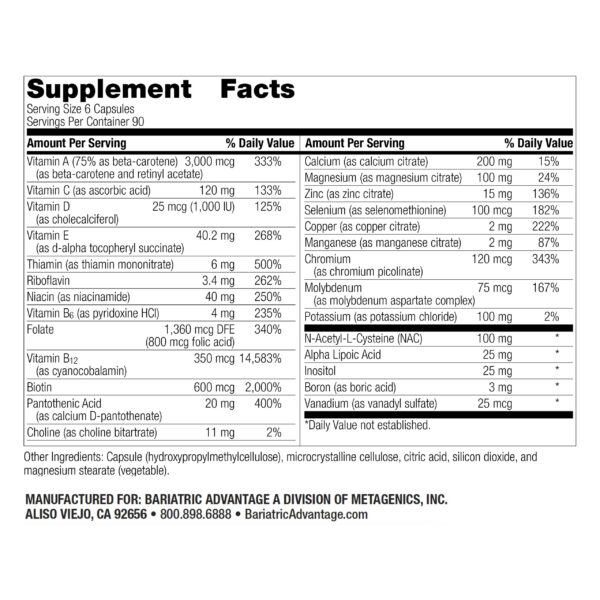 Supplement Facts
Serving Size 6 Capsules
Servings Per Container 90

| Amount Per Serving | | % Daily Value |
|---|---|---|
| Vitamin A (75% as beta-carotene) (as beta-carotene and retinyl acetate) | 3,000 mcg | 333% |
| Vitamin C (as ascorbic acid) | 120 mg | 133% |
| Vitamin D (as cholecalciferol) | 25 mcg (1,000 IU) | 125% |
| Vitamin E (as d-alpha tocopheryl succinate) | 40.2 mg | 268% |
| Thiamin (as thiamin mononitrate) | 6 mg | 500% |
| Riboflavin | 3.4 mg | 262% |
| Niacin (as niacinamide) | 40 mg | 250% |
| Vitamin $B_6$ (as pyridoxine HCl) | 4 mg | 235% |
| Folate | 1,360 mcg DFE (800 mcg folic acid) | 340% |
| Vitamin $B_{12}$ (as cyanocobalamin) | 350 mcg | 14,583% |
| Biotin | 600 mcg | 2,000% |
| Pantothenic Acid (as calcium D-pantothenate) | 20 mg | 400% |
| Choline (as choline bitartrate) | 11 mg | 2% |

| Amount Per Serving | | % Daily Value |
|---|---|---|
| Calcium (as calcium citrate) | 200 mg | 15% |
| Magnesium (as magnesium citrate) | 100 mg | 24% |
| Zinc (as zinc citrate) | 15 mg | 136% |
| Selenium (as selenomethionine) | 100 mcg | 182% |
| Copper (as copper citrate) | 2 mg | 222% |
| Manganese (as manganese citrate) | 2 mg | 87% |
| Chromium (as chromium picolinate) | 120 mcg | 343% |
| Molybdenum (as molybdenum aspartate complex) | 75 mcg | 167% |
| Potassium (as potassium chloride) | 100 mg | 2% |
| N-Acetyl-L-Cysteine (NAC) | 100 mg | * |
| Alpha Lipoic Acid | 25 mg | * |
| Inositol | 25 mg | * |
| Boron (as boric acid) | 3 mg | * |
| Vanadium (as vanadyl sulfate) | 25 mcg | * |

*Daily Value not established.

Other Ingredients: Capsule (hydroxypropylmethylcellulose), microcrystalline cellulose, citric acid, silicon dioxide, and magnesium stearate (vegetable).

MANUFACTURED FOR: BARIATRIC ADVANTAGE A DIVISION OF METAGENICS, INC.
ALISO VIEJO, CA 92656 • 800.898.6888 • BariatricAdvantage.com